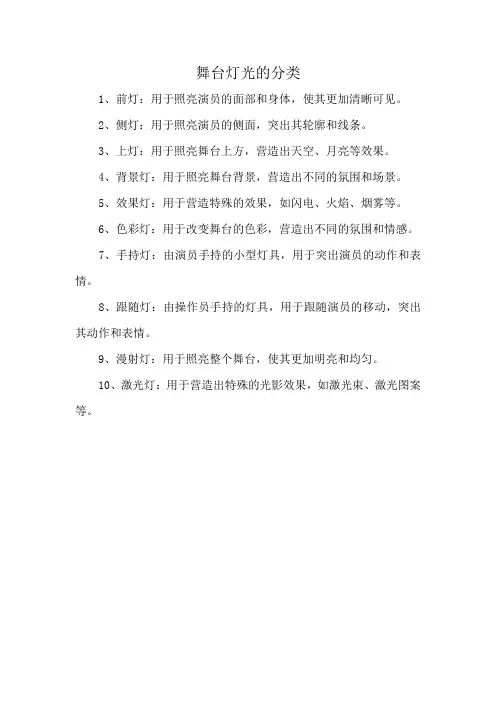 舞台灯光的分类

1、前灯：用于照亮演员的面部和身体，使其更加清晰可见。

2、侧灯：用于照亮演员的侧面，突出其轮廓和线条。

3、上灯：用于照亮舞台上方，营造出天空、月亮等效果。

4、背景灯：用于照亮舞台背景，营造出不同的氛围和场景。

5、效果灯：用于营造特殊的效果，如闪电、火焰、烟雾等。

6、色彩灯：用于改变舞台的色彩，营造出不同的氛围和情感。

7、手持灯：由演员手持的小型灯具，用于突出演员的动作和表情。

8、跟随灯：由操作员手持的灯具，用于跟随演员的移动，突出其动作和表情。

9、漫射灯：用于照亮整个舞台，使其更加明亮和均匀。

10、激光灯：用于营造出特殊的光影效果，如激光束、激光图案等。